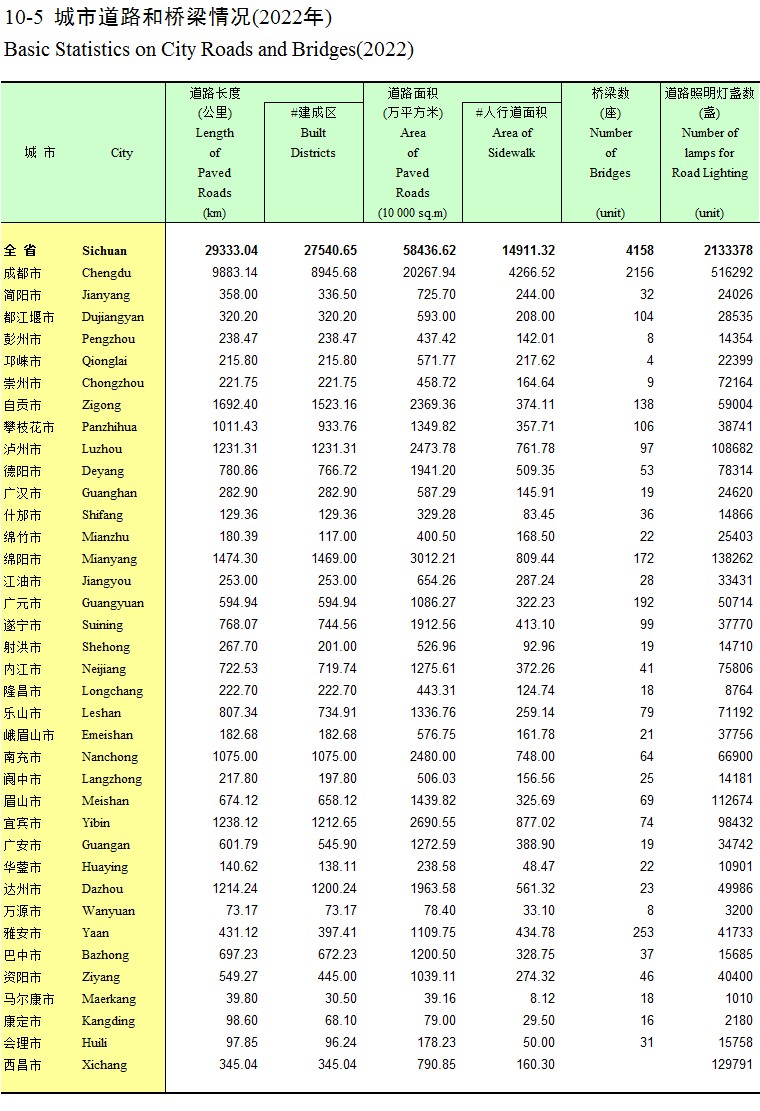 10-5 城市道路和桥梁情况(2022年)
Basic Statistics on City Roads and Bridges(2022)

| 城 市 | City | 道路长度 (公里) Length of Paved Roads (km) | #建成区 Built Districts | 道路面积 (万平方米) Area of Paved Roads (10 000 sq.m) | #人行道面积 Area of Sidewalk | 桥梁数 (座) Number of Bridges (unit) | 道路照明灯盏数 (盏) Number of lamps for Road Lighting (unit) |
|---|---|---|---|---|---|---|---|
| 全 省 | Sichuan | 29333.04 | 27540.65 | 58436.62 | 14911.32 | 4158 | 2133378 |
| 成都市 | Chengdu | 9883.14 | 8945.68 | 20267.94 | 4266.52 | 2156 | 516292 |
| 简阳市 | Jianyang | 358.00 | 336.50 | 725.70 | 244.00 | 32 | 24026 |
| 都江堰市 | Dujiangyan | 320.20 | 320.20 | 593.00 | 208.00 | 104 | 28535 |
| 彭州市 | Pengzhou | 238.47 | 238.47 | 437.42 | 142.01 | 8 | 14354 |
| 邛崃市 | Qionglai | 215.80 | 215.80 | 571.77 | 217.62 | 4 | 22399 |
| 崇州市 | Chongzhou | 221.75 | 221.75 | 458.72 | 164.64 | 9 | 72164 |
| 自贡市 | Zigong | 1692.40 | 1523.16 | 2369.36 | 374.11 | 138 | 59004 |
| 攀枝花市 | Panzhihua | 1011.43 | 933.76 | 1349.82 | 357.71 | 106 | 38741 |
| 泸州市 | Luzhou | 1231.31 | 1231.31 | 2473.78 | 761.78 | 97 | 108682 |
| 德阳市 | Deyang | 780.86 | 766.72 | 1941.20 | 509.35 | 53 | 78314 |
| 广汉市 | Guanghan | 282.90 | 282.90 | 587.29 | 145.91 | 19 | 24620 |
| 什邡市 | Shifang | 129.36 | 129.36 | 329.28 | 83.45 | 36 | 14866 |
| 绵竹市 | Mianzhu | 180.39 | 117.00 | 400.50 | 168.50 | 22 | 25403 |
| 绵阳市 | Mianyang | 1474.30 | 1469.00 | 3012.21 | 809.44 | 172 | 138262 |
| 江油市 | Jiangyou | 253.00 | 253.00 | 654.26 | 287.24 | 28 | 33431 |
| 广元市 | Guangyuan | 594.94 | 594.94 | 1086.27 | 322.23 | 192 | 50714 |
| 遂宁市 | Suining | 768.07 | 744.56 | 1912.56 | 413.10 | 99 | 37770 |
| 射洪市 | Shehong | 267.70 | 201.00 | 526.96 | 92.96 | 19 | 14710 |
| 内江市 | Neijiang | 722.53 | 719.74 | 1275.61 | 372.26 | 41 | 75806 |
| 隆昌市 | Longchang | 222.70 | 222.70 | 443.31 | 124.74 | 18 | 8764 |
| 乐山市 | Leshan | 807.34 | 734.91 | 1336.76 | 259.14 | 79 | 71192 |
| 峨眉山市 | Emeishan | 182.68 | 182.68 | 576.75 | 161.78 | 21 | 37756 |
| 南充市 | Nanchong | 1075.00 | 1075.00 | 2480.00 | 748.00 | 64 | 66900 |
| 阆中市 | Langzhong | 217.80 | 197.80 | 506.03 | 156.56 | 25 | 14181 |
| 眉山市 | Meishan | 674.12 | 658.12 | 1439.82 | 325.69 | 69 | 112674 |
| 宜宾市 | Yibin | 1238.12 | 1212.65 | 2690.55 | 877.02 | 74 | 98432 |
| 广安市 | Guangan | 601.79 | 545.90 | 1272.59 | 388.90 | 19 | 34742 |
| 华蓥市 | Huaying | 140.62 | 138.11 | 238.58 | 48.47 | 22 | 10901 |
| 达州市 | Dazhou | 1214.24 | 1200.24 | 1963.58 | 561.32 | 23 | 49986 |
| 万源市 | Wanyuan | 73.17 | 73.17 | 78.40 | 33.10 | 8 | 3200 |
| 雅安市 | Yaan | 431.12 | 397.41 | 1109.75 | 434.78 | 253 | 41733 |
| 巴中市 | Bazhong | 697.23 | 672.23 | 1200.50 | 328.75 | 37 | 15685 |
| 资阳市 | Ziyang | 549.27 | 445.00 | 1039.11 | 274.32 | 46 | 40400 |
| 马尔康市 | Maerkang | 39.80 | 30.50 | 39.16 | 8.12 | 18 | 1010 |
| 康定市 | Kangding | 98.60 | 68.10 | 79.00 | 29.50 | 16 | 2180 |
| 会理市 | Huili | 97.85 | 96.24 | 178.23 | 50.00 | 31 | 15758 |
| 西昌市 | Xichang | 345.04 | 345.04 | 790.85 | 160.30 | | 129791 |